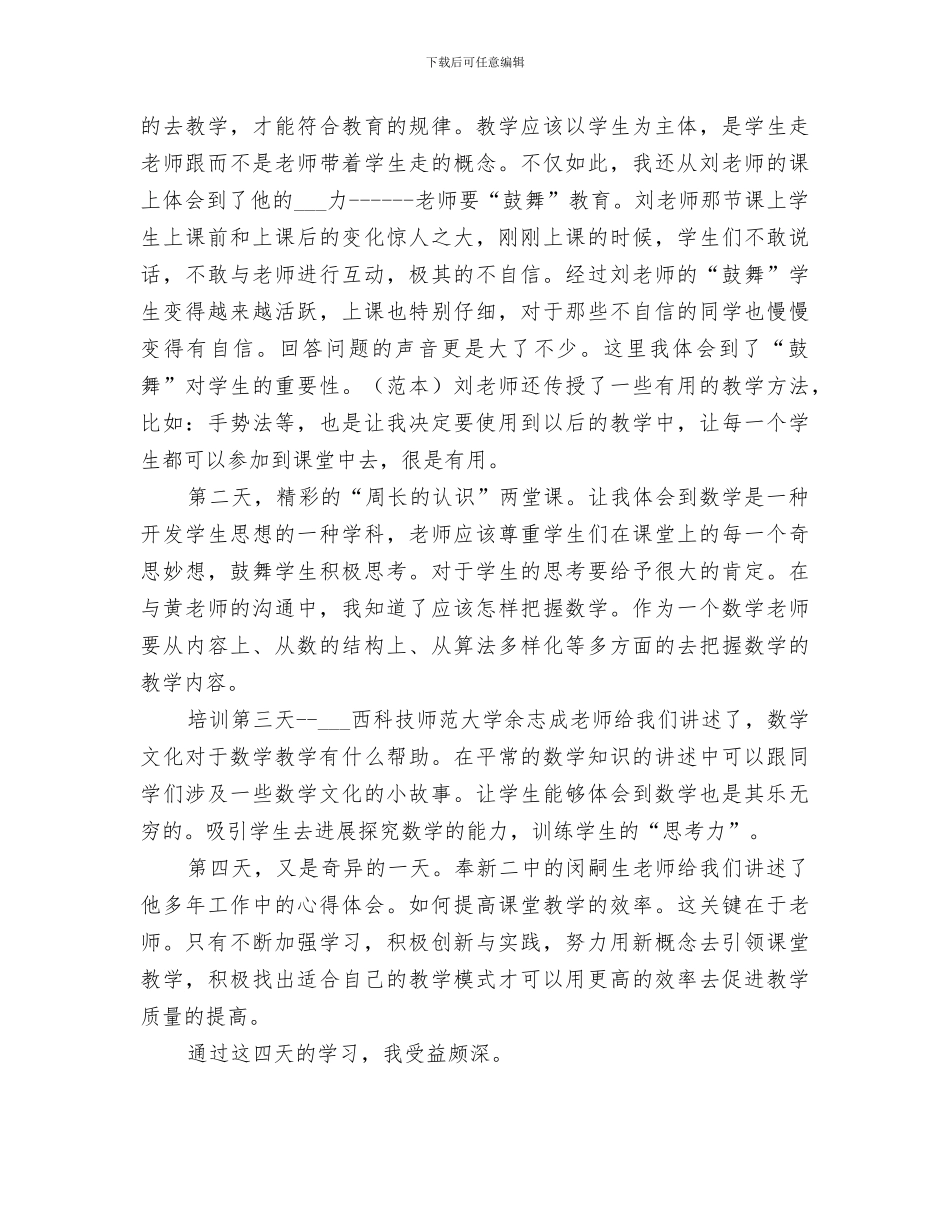 下载后可任意编辑

的去教学，才能符合教育的规律。教学应该以学生为主体，是学生走老师跟而不是老师带着学生走的概念。不仅如此，我还从刘老师的课上体会到了他的___力------老师要“鼓舞”教育。刘老师那节课上学生上课前和上课后的变化惊人之大，刚刚上课的时候，学生们不敢说话，不敢与老师进行互动，极其的不自信。经过刘老师的“鼓舞”学生变得越来越活跃，上课也特别仔细，对于那些不自信的同学也慢慢变得有自信。回答问题的声音更是大了不少。这里我体会到了“鼓舞”对学生的重要性。（范本）刘老师还传授了一些有用的教学方法，比如：手势法等，也是让我决定要使用到以后的教学中，让每一个学生都可以参加到课堂中去，很是有用。

第二天，精彩的“周长的认识”两堂课。让我体会到数学是一种开发学生思想的一种学科，老师应该尊重学生们在课堂上的每一个奇思妙想，鼓舞学生积极思考。对于学生的思考要给予很大的肯定。在与黄老师的沟通中，我知道了应该怎样把握数学。作为一个数学老师要从内容上、从数的结构上、从算法多样化等多方面的去把握数学的教学内容。

培训第三天--___西科技师范大学余志成老师给我们讲述了，数学文化对于数学教学有什么帮助。在平常的数学知识的讲述中可以跟同学们涉及一些数学文化的小故事。让学生能够体会到数学也是其乐无穷的。吸引学生去进展探究数学的能力，训练学生的“思考力”。

第四天，又是奇异的一天。奉新二中的闵嗣生老师给我们讲述了他多年工作中的心得体会。如何提高课堂教学的效率。这关键在于老师。只有不断加强学习，积极创新与实践，努力用新概念去引领课堂教学，积极找出适合自己的教学模式才可以用更高的效率去促进教学质量的提高。

通过这四天的学习，我受益颇深。